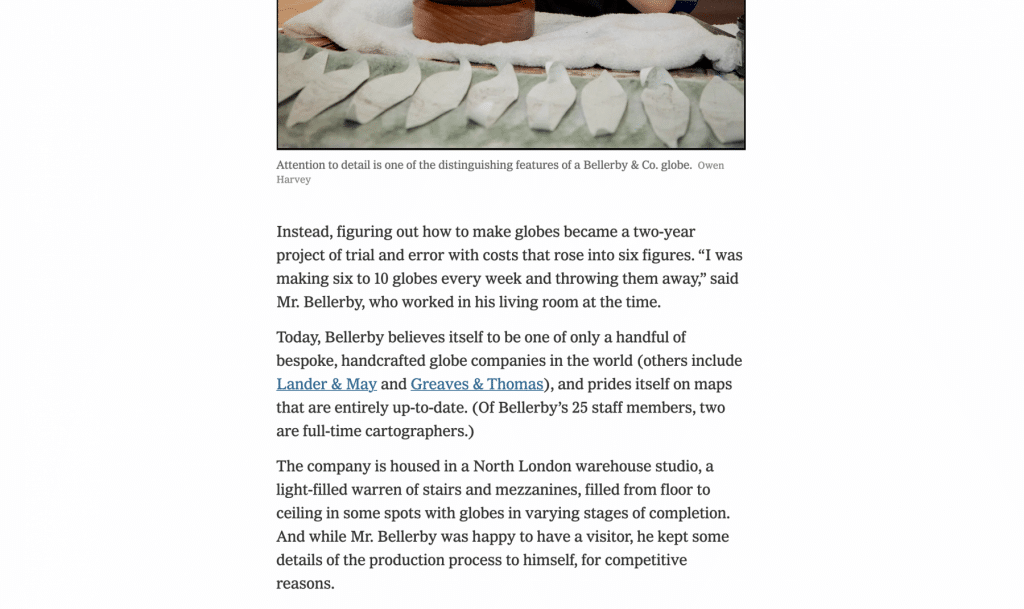 Attention to detail is one of the distinguishing features of a Bellerby & Co. globe. Owen Harvey

Instead, figuring out how to make globes became a two-year project of trial and error with costs that rose into six figures. “I was making six to 10 globes every week and throwing them away,” said Mr. Bellerby, who worked in his living room at the time.

Today, Bellerby believes itself to be one of only a handful of bespoke, handcrafted globe companies in the world (others include Lander & May and Greaves & Thomas), and prides itself on maps that are entirely up-to-date. (Of Bellerby’s 25 staff members, two are full-time cartographers.)

The company is housed in a North London warehouse studio, a light-filled warren of stairs and mezzanines, filled from floor to ceiling in some spots with globes in varying stages of completion. And while Mr. Bellerby was happy to have a visitor, he kept some details of the production process to himself, for competitive reasons.